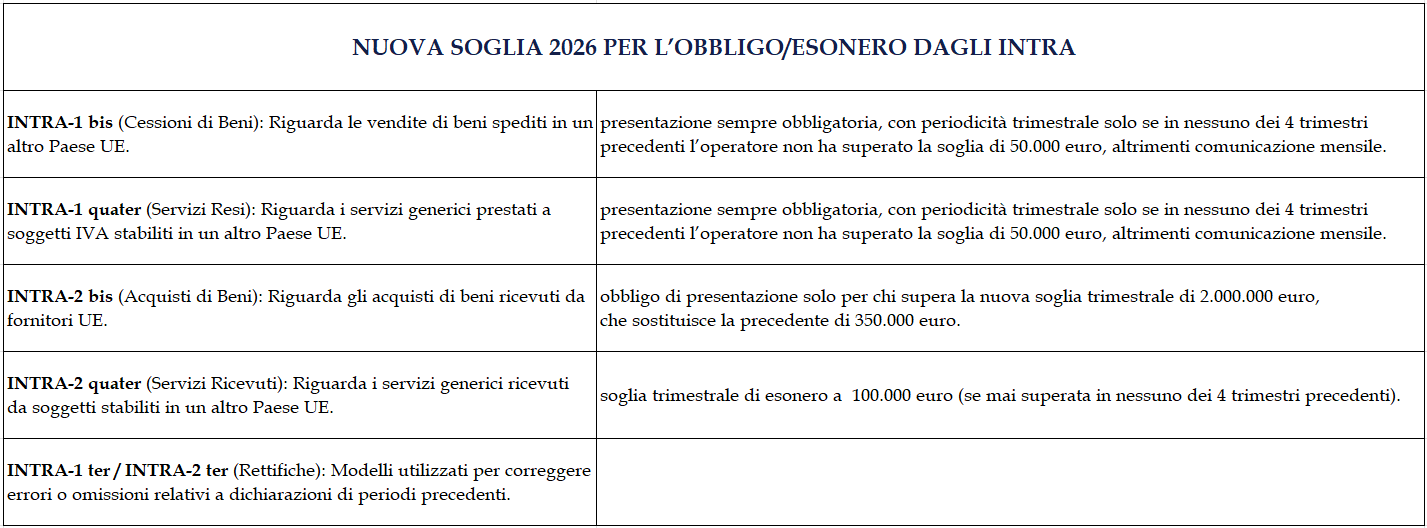 | NUOVA SOGLIA 2026 PER L'OBBLIGO/ESONERO DAGLI INTRA | |
|---|---|
| INTRA-1 bis (Cessioni di Beni): Riguarda le vendite di beni spediti in un altro Paese UE. | presentazione sempre obbligatoria, con periodicità trimestrale solo se in nessuno dei 4 trimestri precedenti l'operatore non ha superato la soglia di 50.000 euro, altrimenti comunicazione mensile. |
| INTRA-1 quater (Servizi Resi): Riguarda i servizi generici prestati a soggetti IVA stabiliti in un altro Paese UE. | presentazione sempre obbligatoria, con periodicità trimestrale solo se in nessuno dei 4 trimestri precedenti l'operatore non ha superato la soglia di 50.000 euro, altrimenti comunicazione mensile. |
| INTRA-2 bis (Acquisti di Beni): Riguarda gli acquisti di beni ricevuti da fornitori UE. | obbligo di presentazione solo per chi supera la nuova soglia trimestrale di 2.000.000 euro, che sostituisce la precedente di 350.000 euro. |
| INTRA-2 quater (Servizi Ricevuti): Riguarda i servizi generici ricevuti da soggetti stabiliti in un altro Paese UE. | soglia trimestrale di esonero a 100.000 euro (se mai superata in nessuno dei 4 trimestri precedenti). |
| INTRA-1 ter / INTRA-2 ter (Rettifiche): Modelli utilizzati per correggere errori o omissioni relativi a dichiarazioni di periodi precedenti. | |